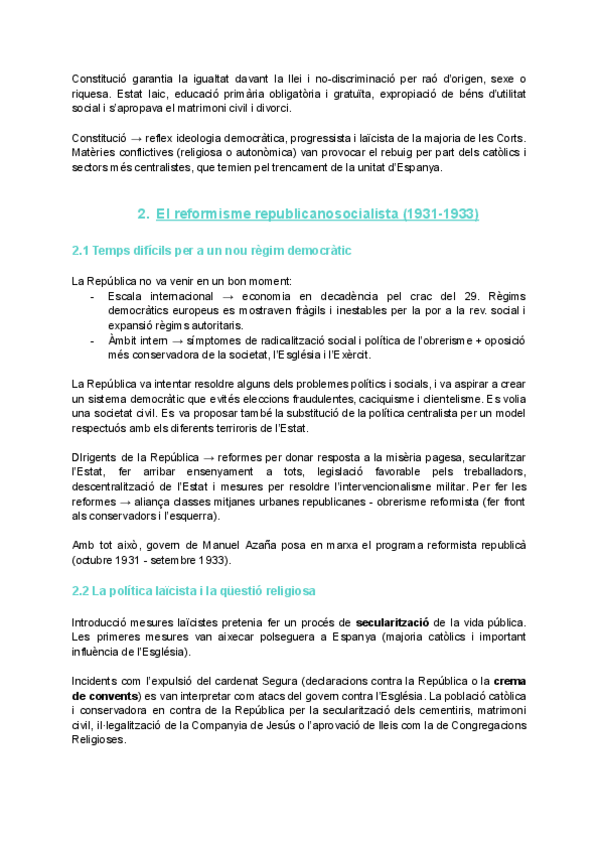 Constitució garantia la igualtat davant la llei i no-discriminació per raó d'origen, sexe o riquesa. Estat laic, educació primària obligatòria i gratuïta, expropiació de béns d'utilitat social i s'aprovava el matrimoni civil i divorci.

Constitució → reflex ideologia democràtica, progressista i laïcista de la majoria de les Corts. Matèries conflictives (religiosa o autonòmica) van provocar el rebuig per part dels catòlics i sectors més centralistes, que temien pel trencament de la unitat d'Espanya.

2. El reformisme republicanosocialista (1931-1933)

2.1 Temps difícils per a un nou règim democràtic

La República no va venir en un bon moment:
- Escala internacional → economia en decadència pel crac del 29. Règims democràtics europeus es mostraven fràgils i inestables per la por a la rev. social i expansió règims autoritaris.
- Àmbit intern → símptomes de radicalització social i política de l'obrerisme + oposició més conservadora de la societat, l'Església i l'Exèrcit.

La República va intentar resoldre alguns dels problemes polítics i socials, i va aspirar a crear un sistema democràtic que evités eleccions fraudulentes, caciquisme i clientelisme. Es volia una societat civil. Es va proposar també la substitució de la política centralista per un model respectuós amb els diferents terriroris de l'Estat.

DIrigents de la República → reformes per donar resposta a la misèria pagesa, secularitzar l'Estat, fer arribar ensenyament a tots, legislació favorable pels treballadors, descentralització de l'Estat i mesures per resoldre l'intervencionalisme militar. Per fer les reformes → aliança classes mitjanes urbanes republicanes - obrerisme reformista (fer front als conservadors i l'esquerra).

Amb tot això, govern de Manuel Azaña posa en marxa el programa reformista republicà (octubre 1931 - setembre 1933).

2.2 La política laïcista i la qüestió religiosa

Introducció mesures laïcistes pretenia fer un procés de secularització de la vida pública. Les primeres mesures van aixecar polseguera a Espanya (majoria catòlics i important influència de l'Església).

Incidents com l'expulsió del cardenat Segura (declaracions contra la República o la crema de convents) es van interpretar com atacs del govern contra l'Església. La població catòlica i conservadora en contra de la República per la secularització dels cementiris, matrimoni civil, il·legalització de la Companyia de Jesús o l'aprovació de lleis com la de Congregacions Religioses.